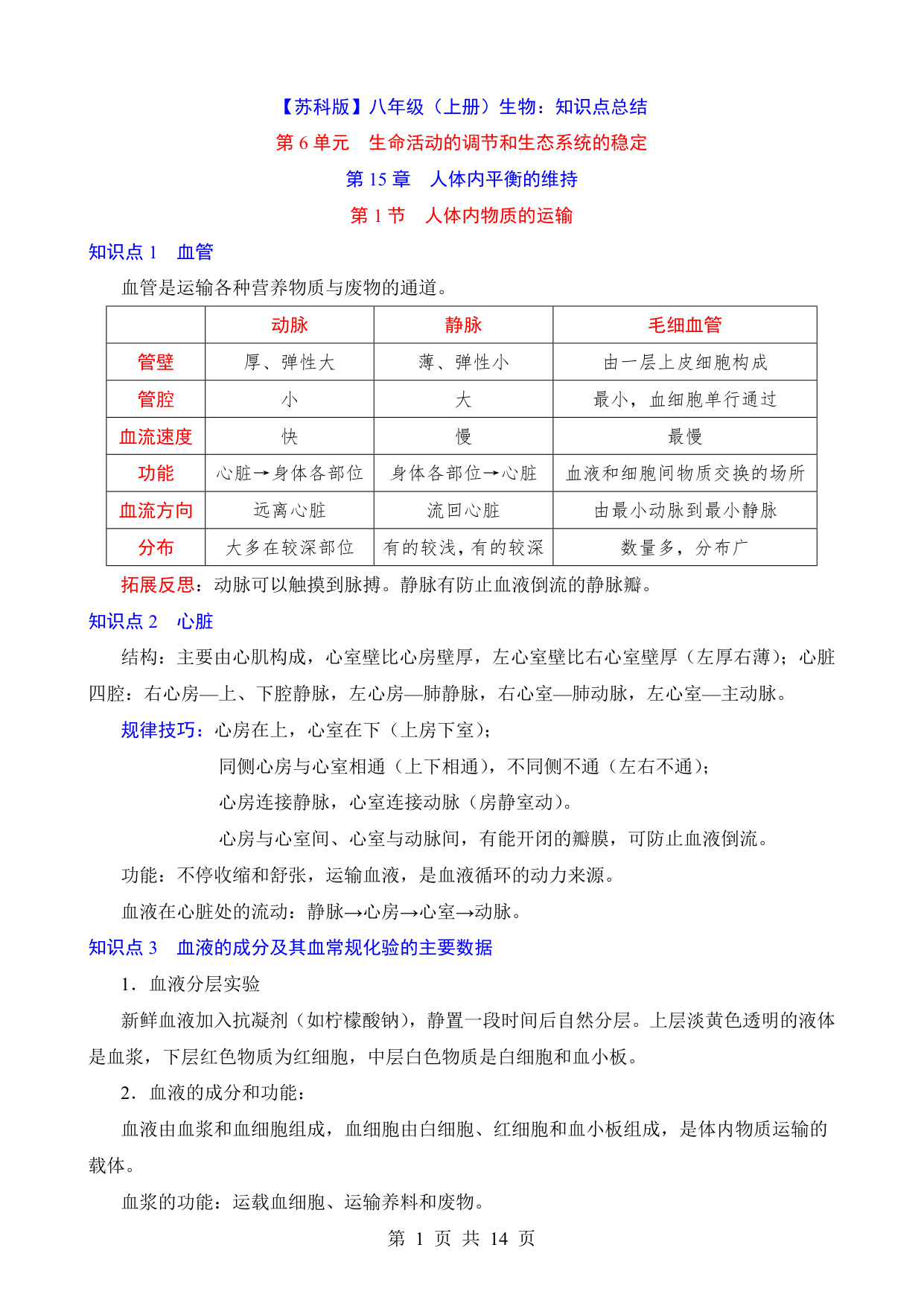 【苏科版】八年级（上册）生物：知识点总结

第 6 单元　生命活动的调节和生态系统的稳定

第 15 章　人体内平衡的维持

第 1 节　人体内物质的运输

知识点 1　血管

血管是运输各种营养物质与废物的通道。

| | 动脉 | 静脉 | 毛细血管 |
|---|---|---|---|
| 管壁 | 厚、弹性大 | 薄、弹性小 | 由一层上皮细胞构成 |
| 管腔 | 小 | 大 | 最小，血细胞单行通过 |
| 血流速度 | 快 | 慢 | 最慢 |
| 功能 | 心脏→身体各部位 | 身体各部位→心脏 | 血液和细胞间物质交换的场所 |
| 血流方向 | 远离心脏 | 流回心脏 | 由最小动脉到最小静脉 |
| 分布 | 大多在较深部位 | 有的较浅，有的较深 | 数量多，分布广 |

拓展反思：动脉可以触摸到脉搏。静脉有防止血液倒流的静脉瓣。

知识点 2　心脏

结构：主要由心肌构成，心室壁比心房壁厚，左心室壁比右心室壁厚（左厚右薄）；心脏四腔：右心房—上、下腔静脉，左心房—肺静脉，右心室—肺动脉，左心室—主动脉。

规律技巧：心房在上，心室在下（上房下室）；

同侧心房与心室相通（上下相通），不同侧不通（左右不通）；

心房连接静脉，心室连接动脉（房静室动）。

心房与心室间、心室与动脉间，有能开闭的瓣膜，可防止血液倒流。

功能：不停收缩和舒张，运输血液，是血液循环的动力来源。

血液在心脏处的流动：静脉→心房→心室→动脉。

知识点 3　血液的成分及其血常规化验的主要数据

1．血液分层实验

新鲜血液加入抗凝剂（如柠檬酸钠），静置一段时间后自然分层。上层淡黄色透明的液体是血浆，下层红色物质为红细胞，中层白色物质是白细胞和血小板。

2．血液的成分和功能：

血液由血浆和血细胞组成，血细胞由白细胞、红细胞和血小板组成，是体内物质运输的载体。

血浆的功能：运载血细胞、运输养料和废物。

第 1 页 共 14 页